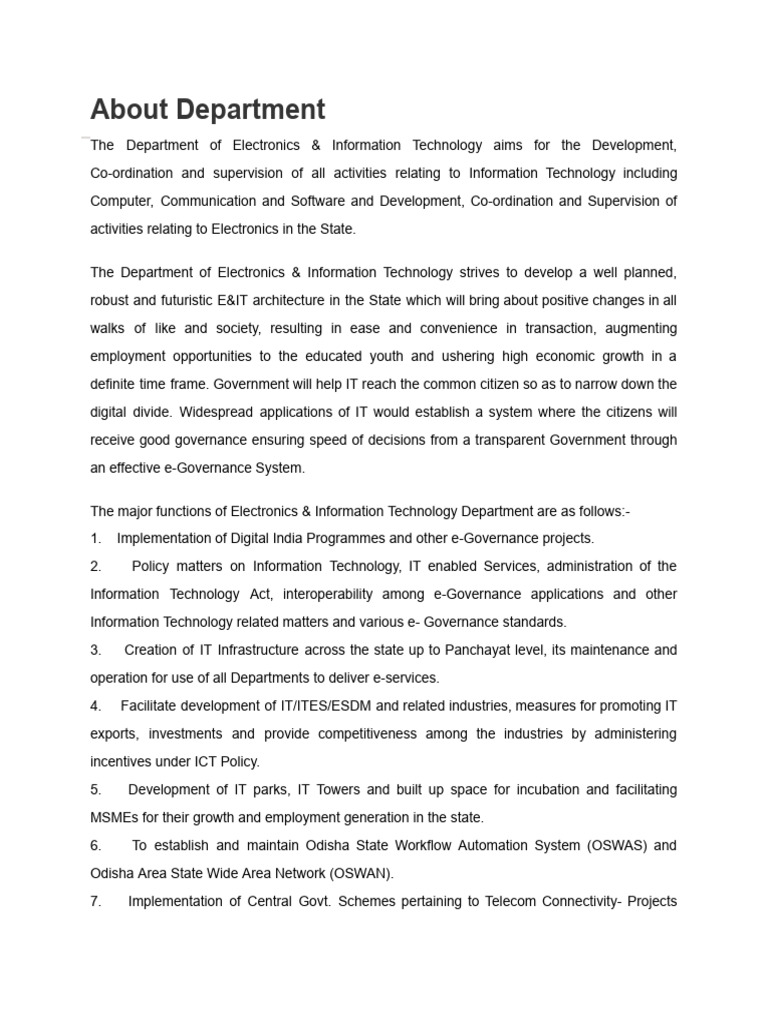 About Department

The Department of Electronics & Information Technology aims for the Development, Co-ordination and supervision of all activities relating to Information Technology including Computer, Communication and Software and Development, Co-ordination and Supervision of activities relating to Electronics in the State.

The Department of Electronics & Information Technology strives to develop a well planned, robust and futuristic E&IT architecture in the State which will bring about positive changes in all walks of like and society, resulting in ease and convenience in transaction, augmenting employment opportunities to the educated youth and ushering high economic growth in a definite time frame. Government will help IT reach the common citizen so as to narrow down the digital divide. Widespread applications of IT would establish a system where the citizens will receive good governance ensuring speed of decisions from a transparent Government through an effective e-Governance System.

The major functions of Electronics & Information Technology Department are as follows:-
1. Implementation of Digital India Programmes and other e-Governance projects.
2. Policy matters on Information Technology, IT enabled Services, administration of the Information Technology Act, interoperability among e-Governance applications and other Information Technology related matters and various e- Governance standards.
3. Creation of IT Infrastructure across the state up to Panchayat level, its maintenance and operation for use of all Departments to deliver e-services.
4. Facilitate development of IT/ITES/ESDM and related industries, measures for promoting IT exports, investments and provide competitiveness among the industries by administering incentives under ICT Policy.
5. Development of IT parks, IT Towers and built up space for incubation and facilitating MSMEs for their growth and employment generation in the state.
6. To establish and maintain Odisha State Workflow Automation System (OSWAS) and Odisha Area State Wide Area Network (OSWAN).
7. Implementation of Central Govt. Schemes pertaining to Telecom Connectivity- Projects